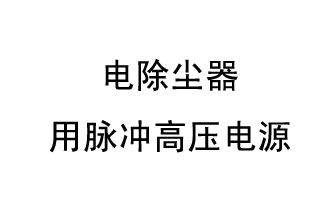 电除尘器
用脉冲高压电源